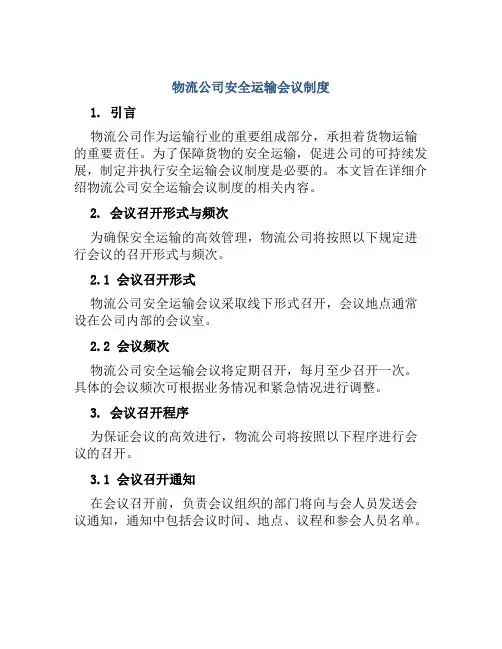 物流公司安全运输会议制度

1. 引言

物流公司作为运输行业的重要组成部分，承担着货物运输的重要责任。为了保障货物的安全运输，促进公司的可持续发展，制定并执行安全运输会议制度是必要的。本文旨在详细介绍物流公司安全运输会议制度的相关内容。

2. 会议召开形式与频次

为确保安全运输的高效管理，物流公司将按照以下规定进行会议的召开形式与频次。

2.1 会议召开形式

物流公司安全运输会议采取线下形式召开，会议地点通常设在公司内部的会议室。

2.2 会议频次

物流公司安全运输会议将定期召开，每月至少召开一次。具体的会议频次可根据业务情况和紧急情况进行调整。

3. 会议召开程序

为保证会议的高效进行，物流公司将按照以下程序进行会议的召开。

3.1 会议召开通知

在会议召开前，负责会议组织的部门将向与会人员发送会议通知，通知中包括会议时间、地点、议程和参会人员名单。